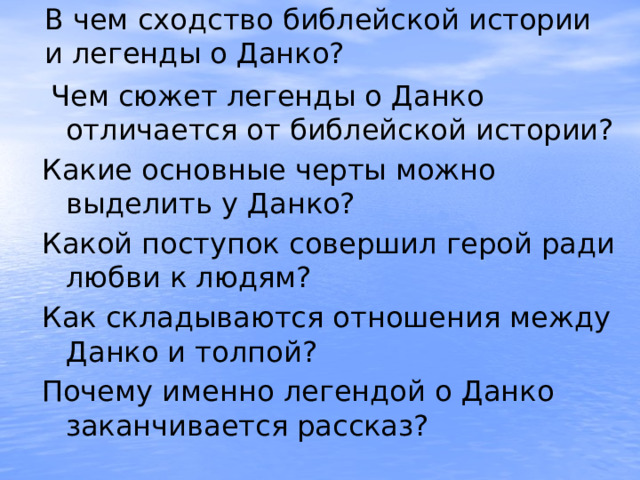 В чем сходство библейской истории и легенды о Данко?

Чем сюжет легенды о Данко отличается от библейской истории?

Какие основные черты можно выделить у Данко?

Какой поступок совершил герой ради любви к людям?

Как складываются отношения между Данко и толпой?

Почему именно легендой о Данко заканчивается рассказ?